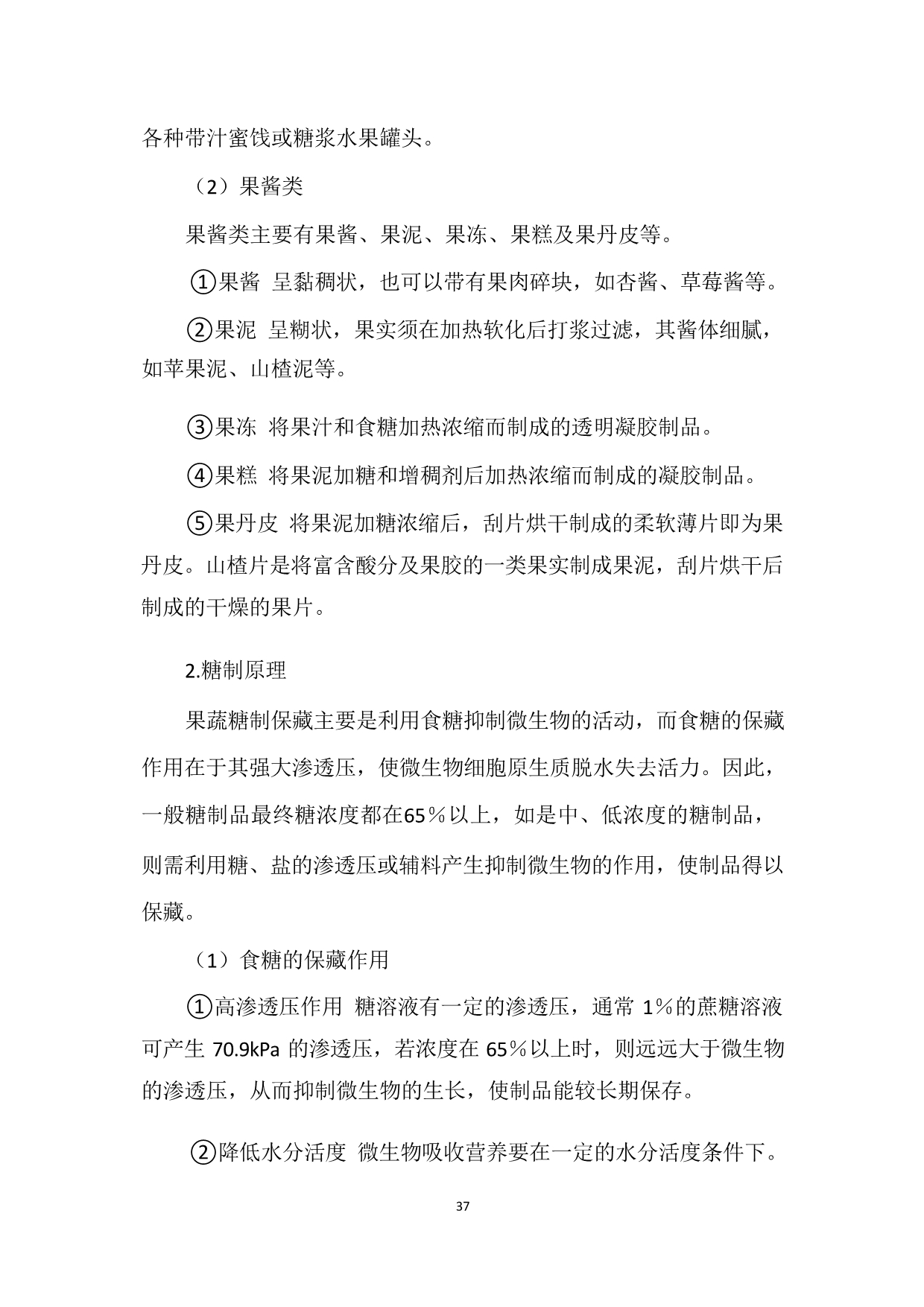 各种带汁蜜饯或糖浆水果罐头。

（2）果酱类

果酱类主要有果酱、果泥、果冻、果糕及果丹皮等。

①果酱 呈黏稠状，也可以带有果肉碎块，如杏酱、草莓酱等。

②果泥 呈糊状，果实须在加热软化后打浆过滤，其酱体细腻，如苹果泥、山楂泥等。

③果冻 将果汁和食糖加热浓缩而制成的透明凝胶制品。

④果糕 将果泥加糖和增稠剂后加热浓缩而制成的凝胶制品。

⑤果丹皮 将果泥加糖浓缩后，刮片烘干制成的柔软薄片即为果丹皮。山楂片是将富含酸分及果胶的一类果实制成果泥，刮片烘干后制成的干燥的果片。

2.糖制原理

果蔬糖制保藏主要是利用食糖抑制微生物的活动，而食糖的保藏作用在于其强大渗透压，使微生物细胞原生质脱水失去活力。因此，一般糖制品最终糖浓度都在65％以上，如是中、低浓度的糖制品，则需利用糖、盐的渗透压或辅料产生抑制微生物的作用，使制品得以保藏。

（1）食糖的保藏作用

①高渗透压作用 糖溶液有一定的渗透压，通常 1％的蔗糖溶液可产生 70.9kPa 的渗透压，若浓度在 65％以上时，则远远大于微生物的渗透压，从而抑制微生物的生长，使制品能较长期保存。

②降低水分活度 微生物吸收营养要在一定的水分活度条件下。

37